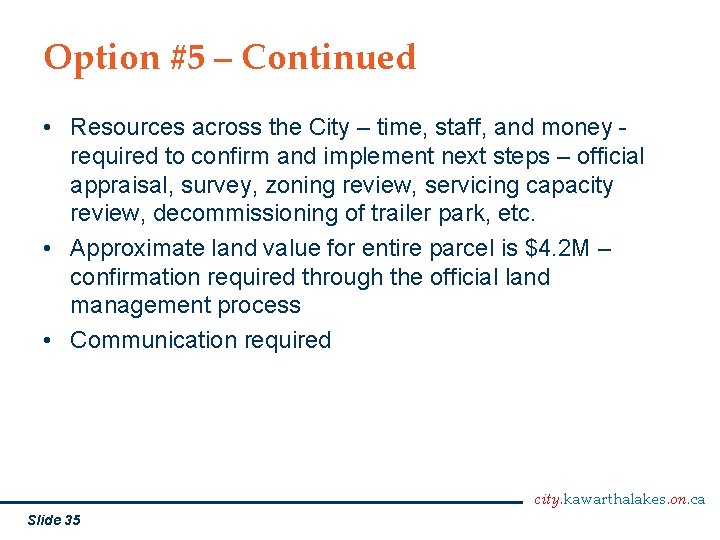 Option #5 – Continued

• Resources across the City – time, staff, and money - required to confirm and implement next steps – official appraisal, survey, zoning review, servicing capacity review, decommissioning of trailer park, etc.
• Approximate land value for entire parcel is \$4.2M – confirmation required through the official land management process
• Communication required

city.kawarthalakes.on.ca

Slide 35